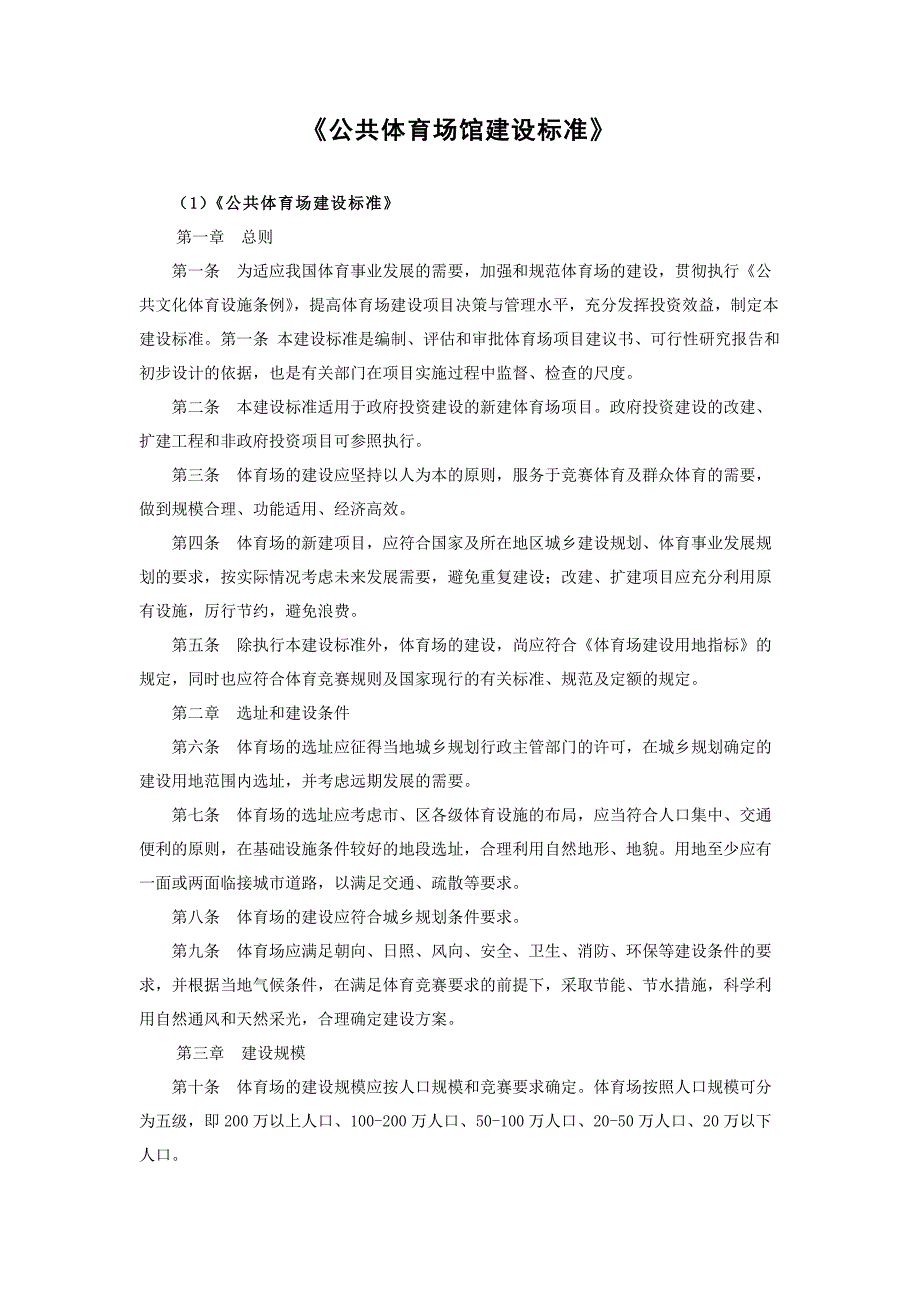 《公共体育场馆建设标准》

（1）《公共体育场建设标准》

第一章　总则

第一条　为适应我国体育事业发展的需要，加强和规范体育场的建设，贯彻执行《公共文化体育设施条例》，提高体育场建设项目决策与管理水平，充分发挥投资效益，制定本建设标准。第一条 本建设标准是编制、评估和审批体育场项目建议书、可行性研究报告和初步设计的依据，也是有关部门在项目实施过程中监督、检查的尺度。

第二条　本建设标准适用于政府投资建设的新建体育场项目。政府投资建设的改建、扩建工程和非政府投资项目可参照执行。

第三条　体育场的建设应坚持以人为本的原则，服务于竞赛体育及群众体育的需要，做到规模合理、功能适用、经济高效。

第四条　体育场的新建项目，应符合国家及所在地区城乡建设规划、体育事业发展规划的要求，按实际情况考虑未来发展需要，避免重复建设；改建、扩建项目应充分利用原有设施，厉行节约，避免浪费。

第五条　除执行本建设标准外，体育场的建设，尚应符合《体育场建设用地指标》的规定，同时也应符合体育竞赛规则及国家现行的有关标准、规范及定额的规定。

第二章　选址和建设条件

第六条　体育场的选址应征得当地城乡规划行政主管部门的许可，在城乡规划确定的建设用地范围内选址，并考虑远期发展的需要。

第七条　体育场的选址应考虑市、区各级体育设施的布局，应当符合人口集中、交通便利的原则，在基础设施条件较好的地段选址，合理利用自然地形、地貌。用地至少应有一面或两面临接城市道路，以满足交通、疏散等要求。

第八条　体育场的建设应符合城乡规划条件要求。

第九条　体育场应满足朝向、日照、风向、安全、卫生、消防、环保等建设条件的要求，并根据当地气候条件，在满足体育竞赛要求的前提下，采取节能、节水措施，科学利用自然通风和天然采光，合理确定建设方案。

第三章　建设规模

第十条　体育场的建设规模应按人口规模和竞赛要求确定。体育场按照人口规模可分为五级，即 200 万以上人口、100-200 万人口、50-100 万人口、20-50 万人口、20 万以下人口。